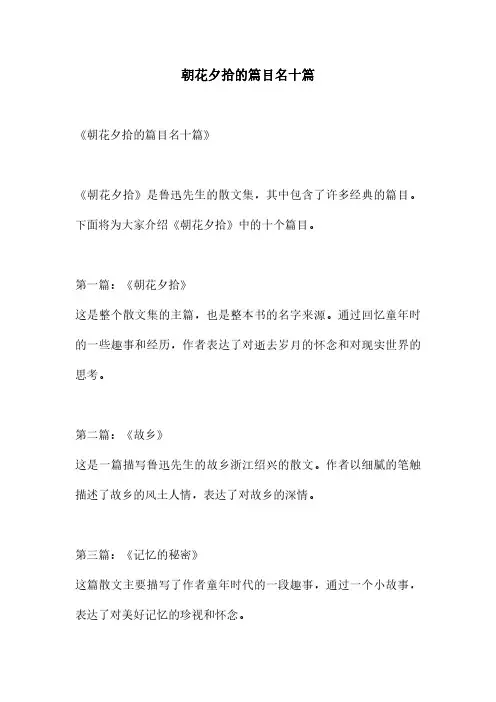 朝花夕拾的篇目名十篇

《朝花夕拾的篇目名十篇》

《朝花夕拾》是鲁迅先生的散文集，其中包含了许多经典的篇目。下面将为大家介绍《朝花夕拾》中的十个篇目。

第一篇：《朝花夕拾》
这是整个散文集的主篇，也是整本书的名字来源。通过回忆童年时的一些趣事和经历，作者表达了对逝去岁月的怀念和对现实世界的思考。

第二篇：《故乡》
这是一篇描写鲁迅先生的故乡浙江绍兴的散文。作者以细腻的笔触描述了故乡的风土人情，表达了对故乡的深情。

第三篇：《记忆的秘密》
这篇散文主要描写了作者童年时代的一段趣事，通过一个小故事，表达了对美好记忆的珍视和怀念。